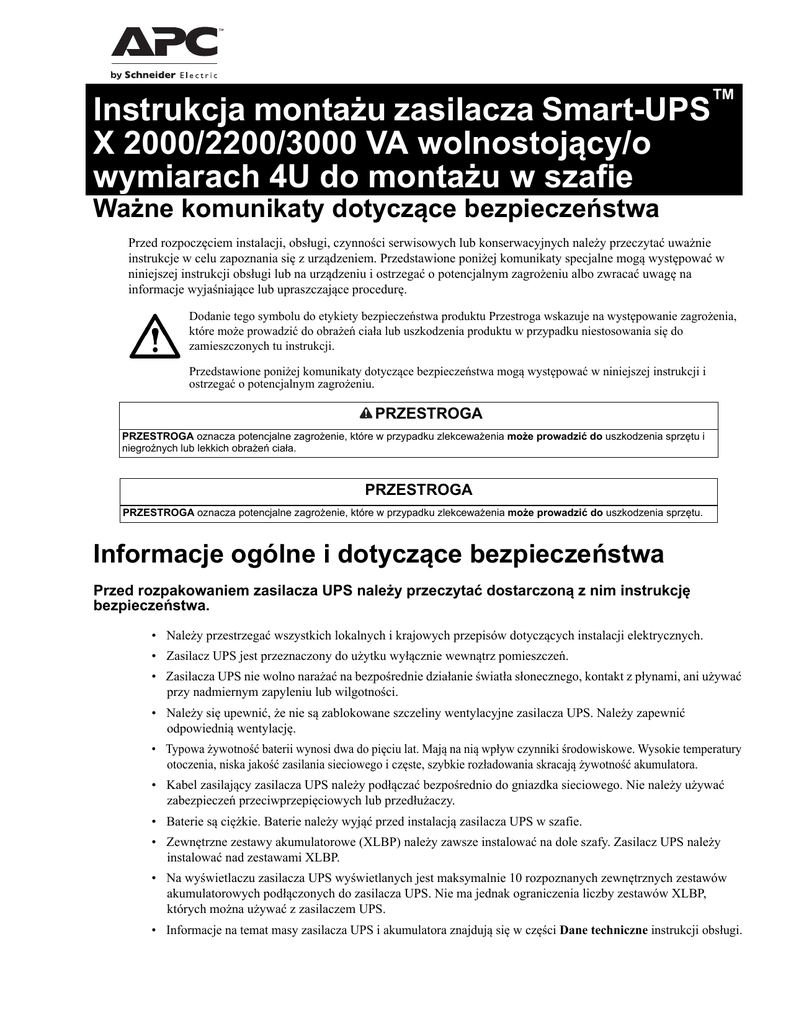 APC
by Schneider Electric

Instrukcja montażu zasilacza Smart-UPS™ X 2000/2200/3000 VA wolnostojący/o wymiarach 4U do montażu w szafie

Ważne komunikaty dotyczące bezpieczeństwa

Przed rozpoczęciem instalacji, obsługi, czynności serwisowych lub konserwacyjnych należy przeczytać uważnie instrukcje w celu zapoznania się z urządzeniem. Przedstawione poniżej komunikaty specjalne mogą występować w niniejszej instrukcji obsługi lub na urządzeniu i ostrzegać o potencjalnym zagrożeniu albo zwracać uwagę na informacje wyjaśniające lub upraszczające procedurę.

Dodanie tego symbolu do etykiety bezpieczeństwa produktu Przestroga wskazuje na występowanie zagrożenia, które może prowadzić do obrażeń ciała lub uszkodzenia produktu w przypadku niestosowania się do zamieszczonych tu instrukcji.

Przedstawione poniżej komunikaty dotyczące bezpieczeństwa mogą występować w niniejszej instrukcji i ostrzegać o potencjalnym zagrożeniu.

PRZESTROGA

PRZESTROGA oznacza potencjalne zagrożenie, które w przypadku zlekceważenia może prowadzić do uszkodzenia sprzętu i niegroźnych lub lekkich obrażeń ciała.

PRZESTROGA

PRZESTROGA oznacza potencjalne zagrożenie, które w przypadku zlekceważenia może prowadzić do uszkodzenia sprzętu.

Informacje ogólne i dotyczące bezpieczeństwa

Przed rozpakowaniem zasilacza UPS należy przeczytać dostarczoną z nim instrukcję bezpieczeństwa.

• Należy przestrzegać wszystkich lokalnych i krajowych przepisów dotyczących instalacji elektrycznych.
• Zasilacz UPS jest przeznaczony do użytku wyłącznie wewnątrz pomieszczeń.
• Zasilacza UPS nie wolno narażać na bezpośrednie działanie światła słonecznego, kontakt z płynami, ani używać przy nadmiernym zapyleniu lub wilgotności.
• Należy się upewnić, że nie są zablokowane szczeliny wentylacyjne zasilacza UPS. Należy zapewnić odpowiednią wentylację.
• Typowa żywotność baterii wynosi dwa do pięciu lat. Mają na nią wpływ czynniki środowiskowe. Wysokie temperatury otoczenia, niska jakość zasilania sieciowego i częste, szybkie rozładowania skracają żywotność akumulatora.
• Kabel zasilający zasilacza UPS należy podłączać bezpośrednio do gniazdka sieciowego. Nie należy używać zabezpieczeń przeciwprzepięciowych lub przedłużaczy.
• Baterie są ciężkie. Baterie należy wyjąć przed instalacją zasilacza UPS w szafie.
• Zewnętrzne zestawy akumulatorowe (XLBP) należy zawsze instalować na dole szafy. Zasilacz UPS należy instalować nad zestawami XLBP.
• Na wyświetlaczu zasilacza UPS wyświetlanych jest maksymalnie 10 rozpoznanych zewnętrznych zestawów akumulatorowych podłączonych do zasilacza UPS. Nie ma jednak ograniczenia liczby zestawów XLBP, których można używać z zasilaczem UPS.
• Informacje na temat masy zasilacza UPS i akumulatora znajdują się w części Dane techniczne instrukcji obsługi.